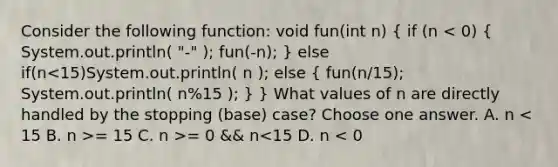 Consider the following function: void fun(int n) { if (n < 0) { System.out.println( "-" ); fun(-n); } else if(n<15)System.out.println( n ); else { fun(n/15); System.out.println( n%15 ); } } What values of n are directly handled by the stopping (base) case? Choose one answer. A. n < 15 B. n >= 15 C. n >= 0 && n<15 D. n < 0